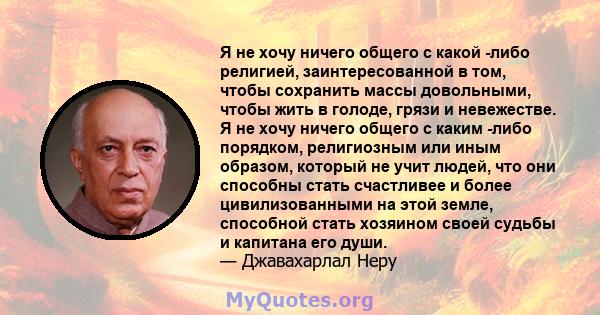 Я не хочу ничего общего с какой -либо религией, заинтересованной в том, чтобы сохранить массы довольными, чтобы жить в голоде, грязи и невежестве. Я не хочу ничего общего с каким -либо порядком, религиозным или иным образом, который не учит людей, что они способны стать счастливее и более цивилизованными на этой земле, способной стать хозяином своей судьбы и капитана его души.
— Джавахарлал Неру

MyQuotes.org